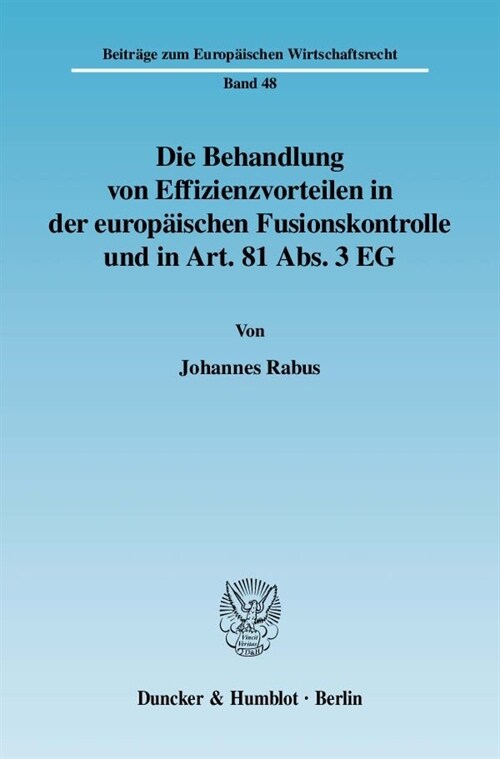 Beiträge zum Europäischen Wirtschaftsrecht

Band 48

Die Behandlung von Effizienzvorteilen in der europäischen Fusionskontrolle und in Art. 81 Abs. 3 EG

Von

Johannes Rabus

Vincit Veritas D&H

Duncker & Humblot · Berlin